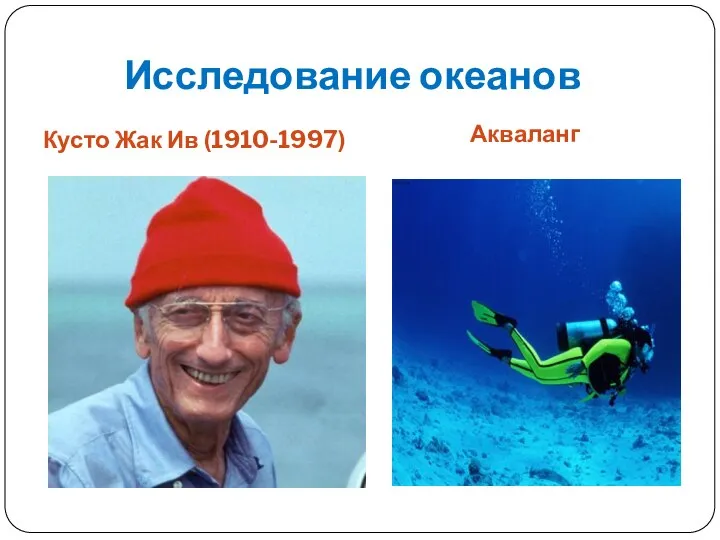 Исследование океанов

Кусто Жак Ив (1910-1997)

Акваланг